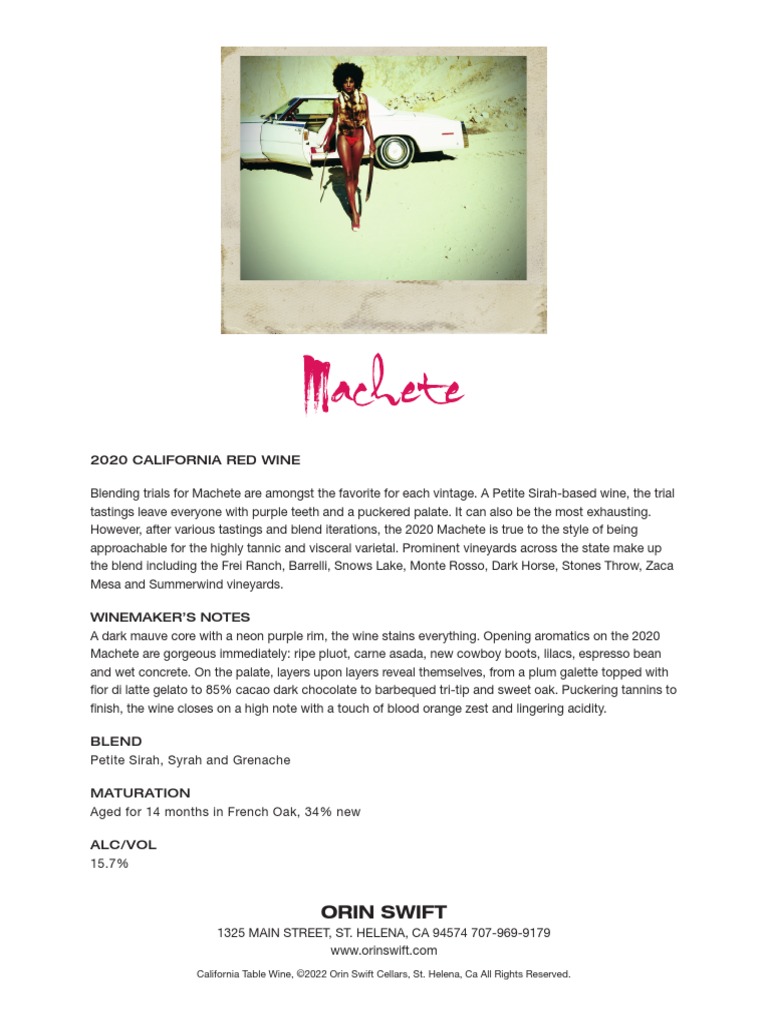 Machete

2020 CALIFORNIA RED WINE

Blending trials for Machete are amongst the favorite for each vintage. A Petite Sirah-based wine, the trial tastings leave everyone with purple teeth and a puckered palate. It can also be the most exhausting. However, after various tastings and blend iterations, the 2020 Machete is true to the style of being approachable for the highly tannic and visceral varietal. Prominent vineyards across the state make up the blend including the Frei Ranch, Barrelli, Snows Lake, Monte Rosso, Dark Horse, Stones Throw, Zaca Mesa and Summerwind vineyards.

WINEMAKER'S NOTES
A dark mauve core with a neon purple rim, the wine stains everything. Opening aromatics on the 2020 Machete are gorgeous immediately: ripe pluot, carne asada, new cowboy boots, lilacs, espresso bean and wet concrete. On the palate, layers upon layers reveal themselves, from a plum galette topped with fior di latte gelato to 85% cacao dark chocolate to barbequed tri-tip and sweet oak. Puckering tannins to finish, the wine closes on a high note with a touch of blood orange zest and lingering acidity.

BLEND
Petite Sirah, Syrah and Grenache

MATURATION
Aged for 14 months in French Oak, 34% new

ALC/VOL
15.7%

ORIN SWIFT
1325 MAIN STREET, ST. HELENA, CA 94574 707-969-9179
www.orinswift.com

California Table Wine, ©2022 Orin Swift Cellars, St. Helena, Ca All Rights Reserved.